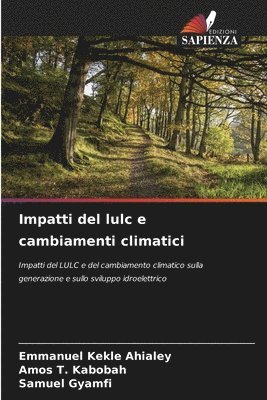 EDIZIONI
SAPIENZA

Impatti del lulc e cambiamenti climatici

Impatti del LULC e del cambiamento climatico sulla generazione e sullo sviluppo idroelettrico

Emmanuel Kekle Ahialey
Amos T. Kabobah
Samuel Gyamfi